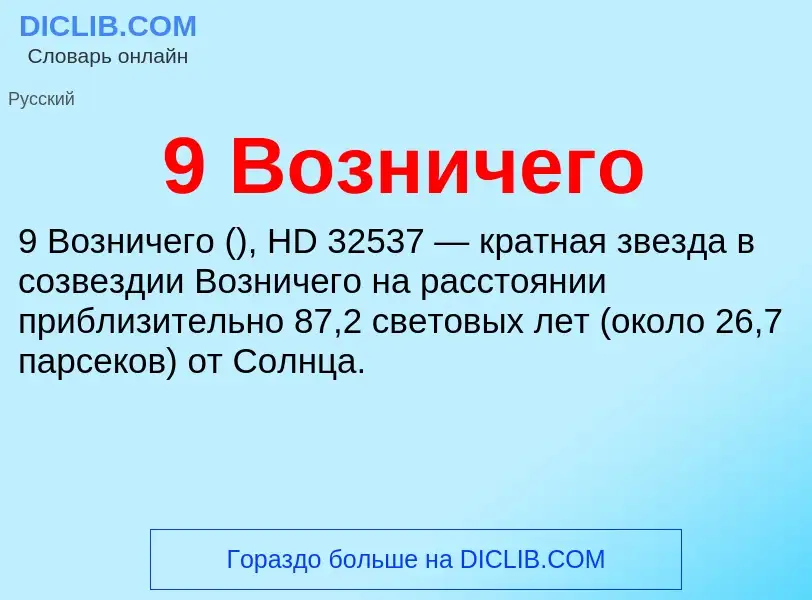 DICLIB.COM
Словарь онлайн

Русский

9 Возничего

9 Возничего (), HD 32537 — кратная звезда в созвездии Возничего на расстоянии приблизительно 87,2 световых лет (около 26,7 парсеков) от Солнца.

Гораздо больше на DICLIB.COM